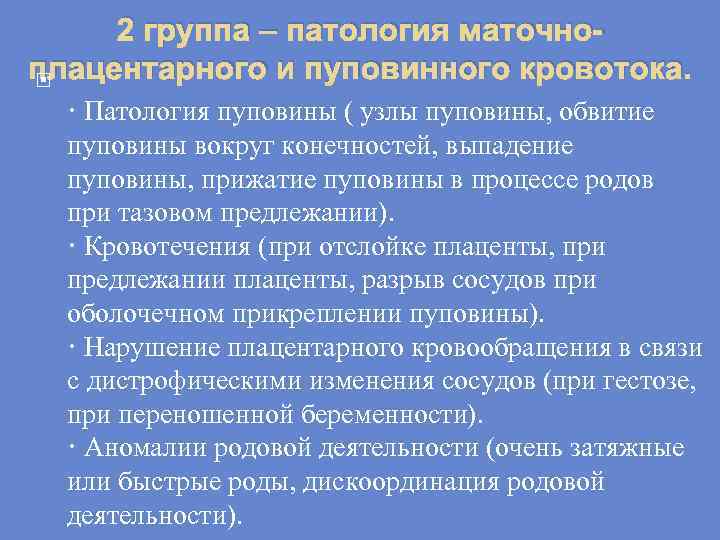 2 группа – патология маточно-плацентарного и пуповинного кровотока.

· Патология пуповины ( узлы пуповины, обвитие пуповины вокруг конечностей, выпадение пуповины, прижатие пуповины в процессе родов при тазовом предлежании).
· Кровотечения (при отслойке плаценты, при предлежании плаценты, разрыв сосудов при оболочечном прикреплении пуповины).
· Нарушение плацентарного кровообращения в связи с дистрофическими изменения сосудов (при гестозе, при переношенной беременности).
· Аномалии родовой деятельности (очень затяжные или быстрые роды, дискоординация родовой деятельности).